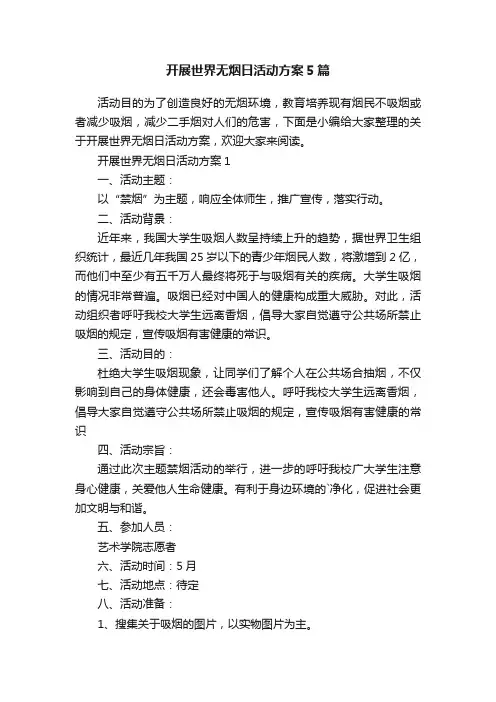 开展世界无烟日活动方案5篇

活动目的为了创造良好的无烟环境，教育培养现有烟民不吸烟或者减少吸烟，减少二手烟对人们的危害，下面是小编给大家整理的关于开展世界无烟日活动方案，欢迎大家来阅读。

开展世界无烟日活动方案1

一、活动主题：

以“禁烟”为主题，响应全体师生，推广宣传，落实行动。

二、活动背景：

近年来，我国大学生吸烟人数呈持续上升的趋势，据世界卫生组织统计，最近几年我国25岁以下的青少年烟民人数，将激增到2亿，而他们中至少有五千万人最终将死于与吸烟有关的疾病。大学生吸烟的情况非常普遍。吸烟已经对中国人的健康构成重大威胁。对此，活动组织者呼吁我校大学生远离香烟，倡导大家自觉遵守公共场所禁止吸烟的规定，宣传吸烟有害健康的常识。

三、活动目的：

杜绝大学生吸烟现象，让同学们了解个人在公共场合抽烟，不仅影响到自己的身体健康，还会毒害他人。呼吁我校大学生远离香烟，倡导大家自觉遵守公共场所禁止吸烟的规定，宣传吸烟有害健康的常识

四、活动宗旨：

通过此次主题禁烟活动的举行，进一步的呼吁我校广大学生注意身心健康，关爱他人生命健康。有利于身边环境的`净化，促进社会更加文明与和谐。

五、参加人员：

艺术学院志愿者

六、活动时间：5月

七、活动地点：待定

八、活动准备：

1、搜集关于吸烟的图片，以实物图片为主。